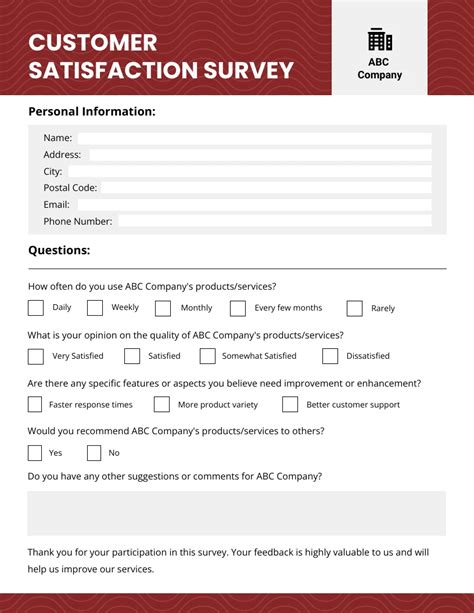 CUSTOMER SATISFACTION SURVEY

ABC Company

Personal Information:

Name:
Address:
City:
Postal Code:
Email:
Phone Number:

Questions:

How often do you use ABC Company's products/services?

Daily
Weekly
Monthly
Every few months
Rarely

What is your opinion on the quality of ABC Company's products/services?

Very Satisfied
Satisfied
Somewhat Satisfied
Dissatisfied

Are there any specific features or aspects you believe need improvement or enhancement?

Faster response times
More product variety
Better customer support

Would you recommend ABC Company's products/services to others?

Yes
No

Do you have any other suggestions or comments for ABC Company?

Thank you for your participation in this survey. Your feedback is highly valuable to us and will help us improve our services.